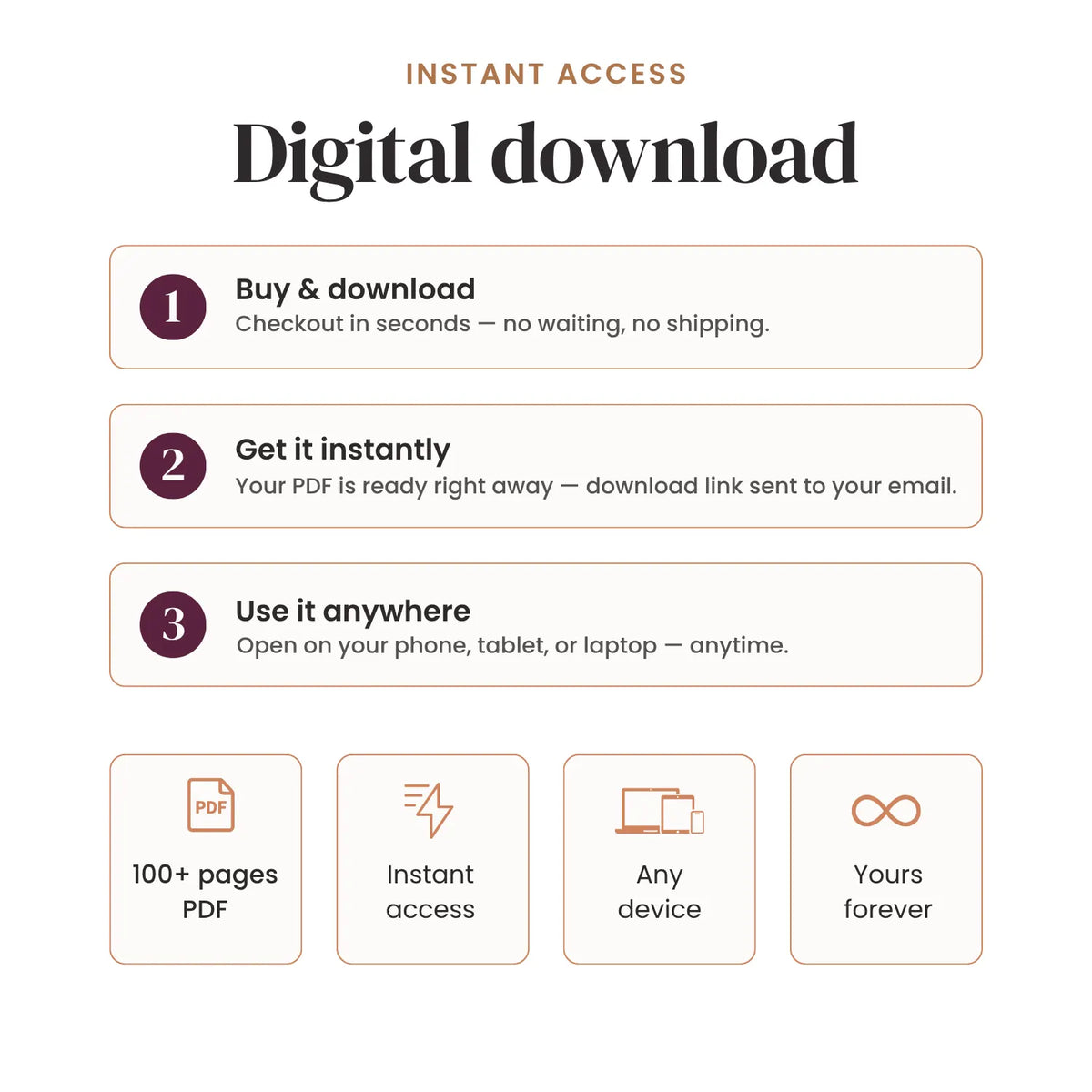 INSTANT ACCESS

Digital download

1

Buy & download

Checkout in seconds — no waiting, no shipping.

2

Get it instantly

Your PDF is ready right away — download link sent to your email.

3

Use it anywhere

Open on your phone, tablet, or laptop — anytime.

PDF

100+ pages PDF

Instant access

Any device

Yours forever